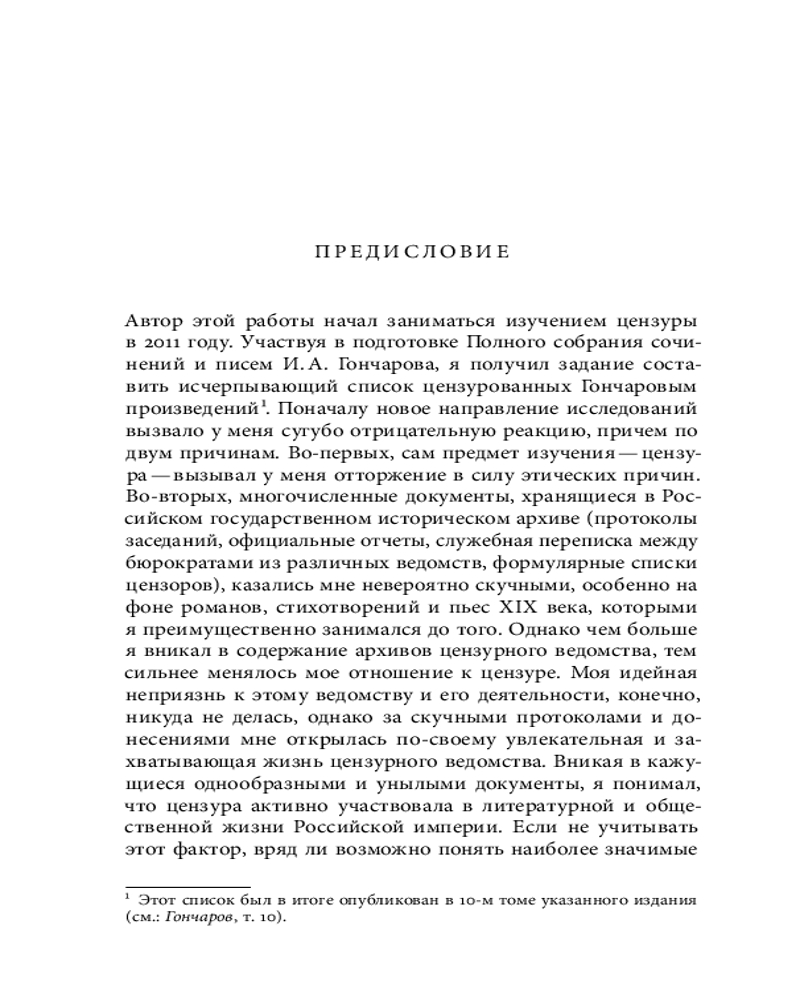 ПРЕДИСЛОВИЕ

Автор этой работы начал заниматься изучением цензуры в 2011 году. Участвуя в подготовке Полного собрания сочинений и писем И. А. Гончарова, я получил задание составить исчерпывающий список цензурованных Гончаровым произведений$^1$. Поначалу новое направление исследований вызвало у меня сугубо отрицательную реакцию, причем по двум причинам. Во-первых, сам предмет изучения — цензура — вызывал у меня отторжение в силу этических причин. Во-вторых, многочисленные документы, хранящиеся в Российском государственном историческом архиве (протоколы заседаний, официальные отчеты, служебная переписка между бюрократами из различных ведомств, формулярные списки цензоров), казались мне невероятно скучными, особенно на фоне романов, стихотворений и пьес XIX века, которыми я преимущественно занимался до того. Однако чем больше я вникал в содержание архивов цензурного ведомства, тем сильнее менялось мое отношение к цензуре. Моя идейная неприязнь к этому ведомству и его деятельности, конечно, никуда не делась, однако за скучными протоколами и донесениями мне открылась по-своему увлекательная и захватывающая жизнь цензурного ведомства. Вникая в кажущиеся однообразными и унылыми документы, я понимал, что цензура активно участвовала в литературной и общественной жизни Российской империи. Если не учитывать этот фактор, вряд ли возможно понять наиболее значимые

$^1$ Этот список был в итоге опубликован в 10-м томе указанного издания (см.: Гончаров, т. 10).